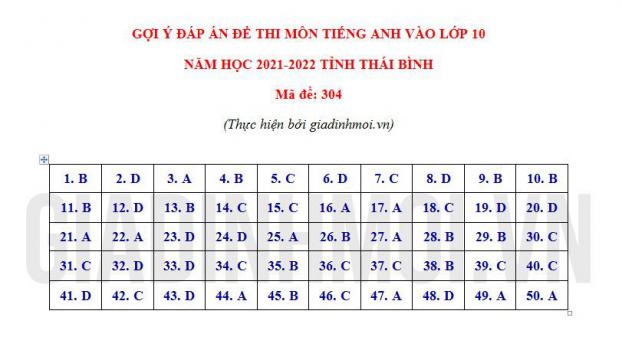 GỢI Ý ĐÁP ÁN ĐỀ THI MÔN TIẾNG ANH VÀO LỚP 10

NĂM HỌC 2021-2022 TỈNH THÁI BÌNH

Mã đề: 304

(Thực hiện bởi giadinhmoi.vn)

| 1. B | 2. D | 3. A | 4. B | 5. C | 6. D | 7. C | 8. D | 9. B | 10. B |
|---|---|---|---|---|---|---|---|---|---|
| 11. B | 12. D | 13. B | 14. C | 15. C | 16. A | 17. A | 18. C | 19. D | 20. D |
| 21. A | 22. A | 23. D | 24. D | 25. A | 26. B | 27. A | 28. B | 29. B | 30. C |
| 31. C | 32. D | 33. D | 34. C | 35. B | 36. C | 37. C | 38. B | 39. C | 40. C |
| 41. D | 42. C | 43. D | 44. A | 45. B | 46. C | 47. A | 48. D | 49. A | 50. A |

GIADINHMOI.VN